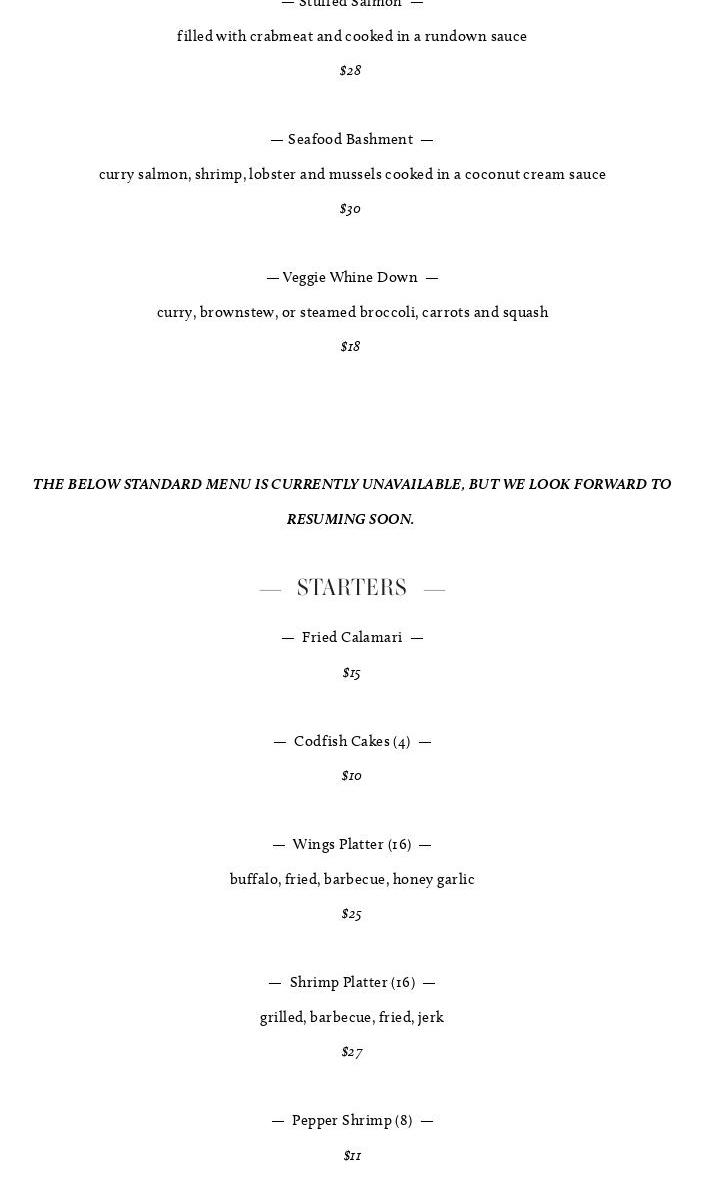 — Stuffed Salmon —

filled with crabmeat and cooked in a rundown sauce

$28

— Seafood Bashment —

curry salmon, shrimp, lobster and mussels cooked in a coconut cream sauce

$30

— Veggie Whine Down —

curry, brownstew, or steamed broccoli, carrots and squash

$18

THE BELOW STANDARD MENU IS CURRENTLY UNAVAILABLE, BUT WE LOOK FORWARD TO RESUMING SOON.

— STARTERS —

— Fried Calamari —

$15

— Codfish Cakes (4) —

$10

— Wings Platter (16) —

buffalo, fried, barbecue, honey garlic

$25

— Shrimp Platter (16) —

grilled, barbecue, fried, jerk

$27

— Pepper Shrimp (8) —

$11